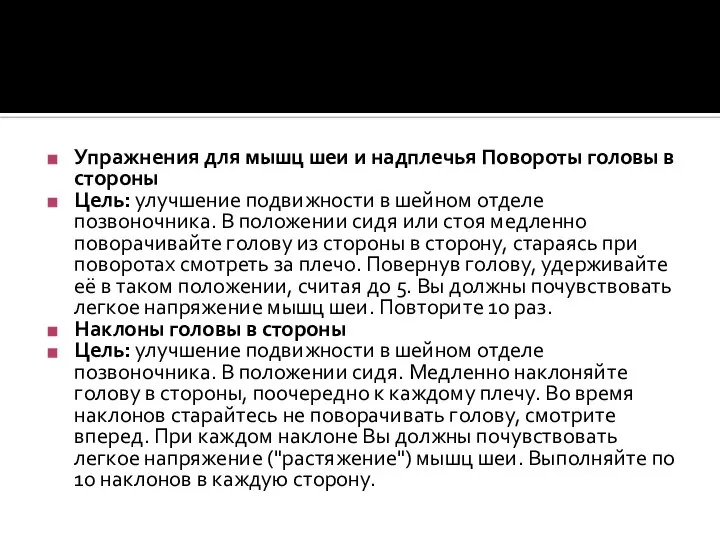 Упражнения для мышц шеи и надплечья Повороты головы в стороны

Цель: улучшение подвижности в шейном отделе позвоночника. В положении сидя или стоя медленно поворачивайте голову из стороны в сторону, стараясь при поворотах смотреть за плечо. Повернув голову, удерживайте её в таком положении, считая до 5. Вы должны почувствовать легкое напряжение мышц шеи. Повторите 10 раз.

Наклоны головы в стороны

Цель: улучшение подвижности в шейном отделе позвоночника. В положении сидя. Медленно наклоняйте голову в стороны, поочередно к каждому плечу. Во время наклонов старайтесь не поворачивать голову, смотрите вперед. При каждом наклоне Вы должны почувствовать легкое напряжение ("растяжение") мышц шеи. Выполняйте по 10 наклонов в каждую сторону.